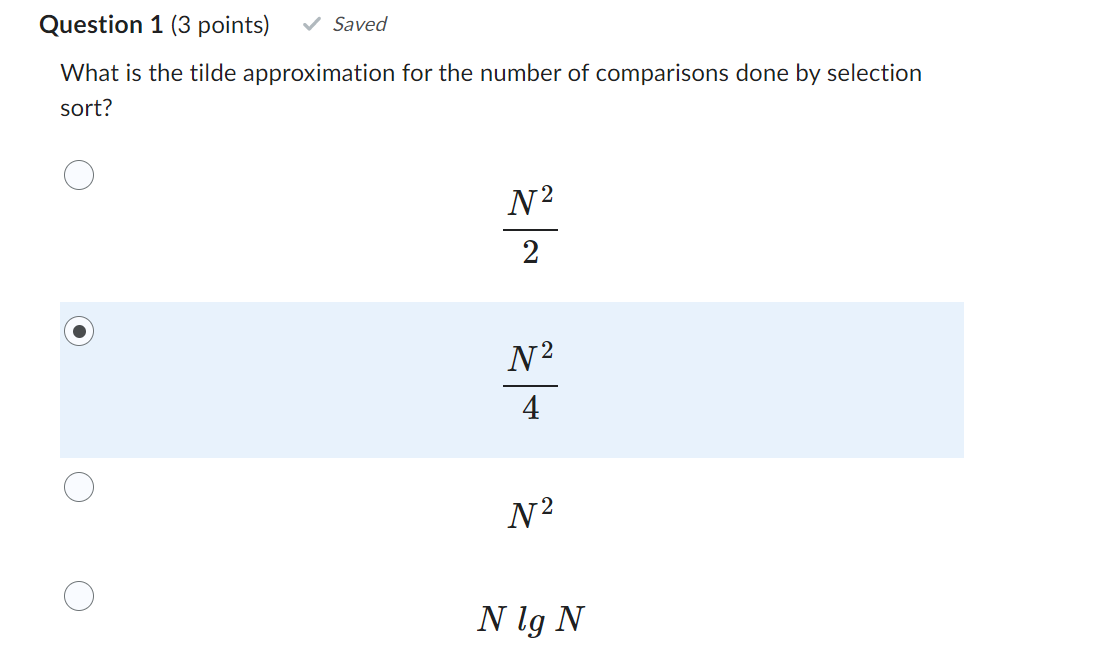 Question 1 (3 points) Saved

What is the tilde approximation for the number of comparisons done by selection sort?

$\frac{N^2}{2}$

$\frac{N^2}{4}$

$N^2$

$N\ lg\ N$